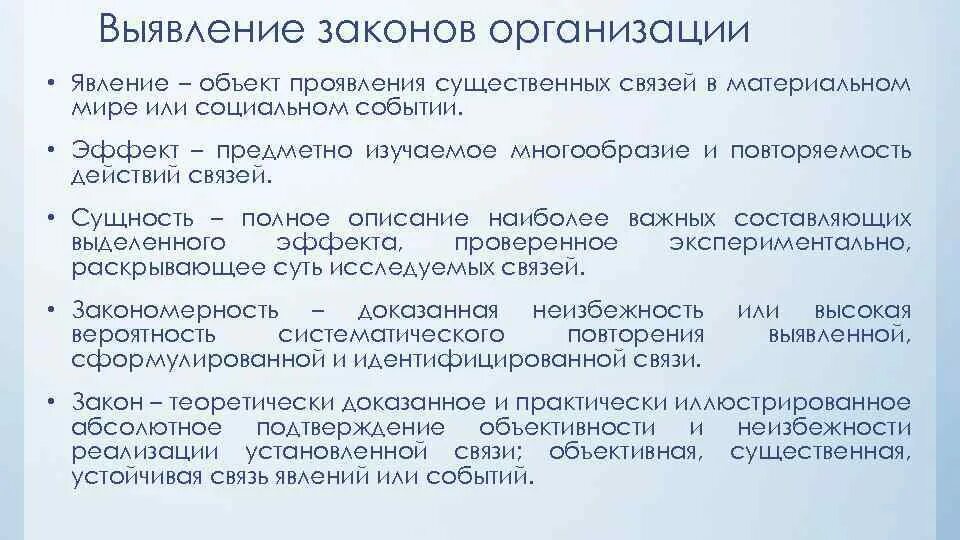 Выявление законов организации

• Явление – объект проявления существенных связей в материальном мире или социальном событии.

• Эффект – предметно изучаемое многообразие и повторяемость действий связей.

• Сущность – полное описание наиболее важных составляющих выделенного эффекта, проверенное экспериментально, раскрывающее суть исследуемых связей.

• Закономерность – доказанная неизбежность или высокая вероятность систематического повторения выявленной, сформулированной и идентифицированной связи.

• Закон – теоретически доказанное и практически иллюстрированное абсолютное подтверждение объективности и неизбежности реализации установленной связи; объективная, существенная, устойчивая связь явлений или событий.